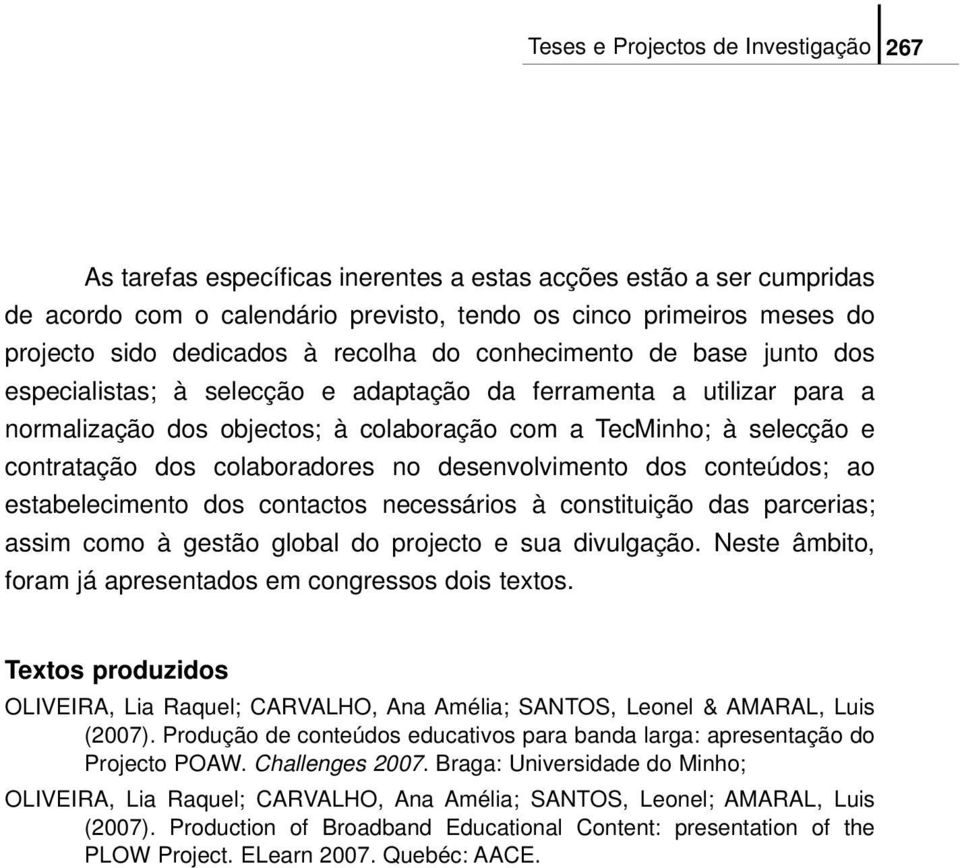 Teses e Projectos de Investigação 267

As tarefas específicas inerentes a estas acções estão a ser cumpridas de acordo com o calendário previsto, tendo os cinco primeiros meses do projecto sido dedicados à recolha do conhecimento de base junto dos especialistas; à selecção e adaptação da ferramenta a utilizar para a normalização dos objectos; à colaboração com a TecMinho; à selecção e contratação dos colaboradores no desenvolvimento dos conteúdos; ao estabelecimento dos contactos necessários à constituição das parcerias; assim como à gestão global do projecto e sua divulgação. Neste âmbito, foram já apresentados em congressos dois textos.

Textos produzidos

OLIVEIRA, Lia Raquel; CARVALHO, Ana Amélia; SANTOS, Leonel & AMARAL, Luis (2007). Produção de conteúdos educativos para banda larga: apresentação do Projecto POAW. Challenges 2007. Braga: Universidade do Minho;

OLIVEIRA, Lia Raquel; CARVALHO, Ana Amélia; SANTOS, Leonel; AMARAL, Luis (2007). Production of Broadband Educational Content: presentation of the PLOW Project. ELearn 2007. Quebéc: AACE.